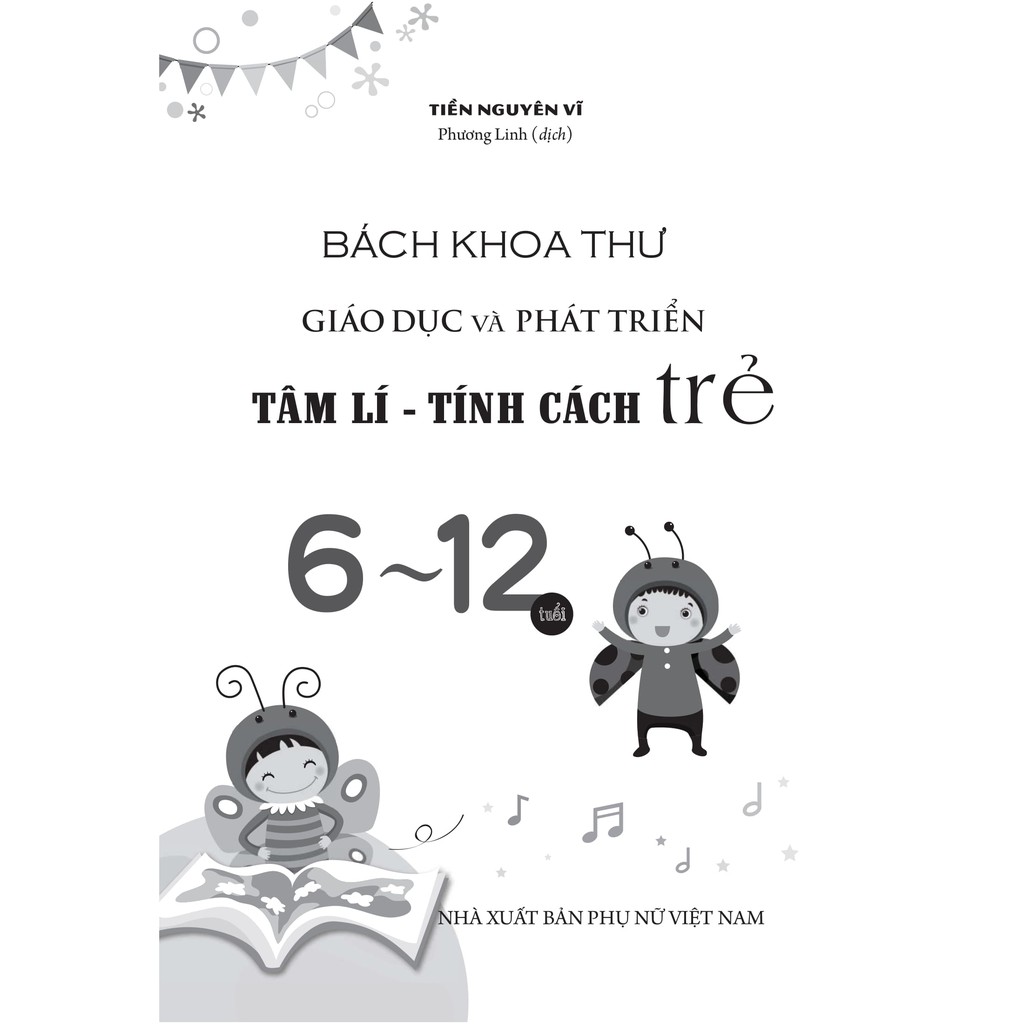 TIỀN NGUYÊN VĨ
Phương Linh (dịch)

BÁCH KHOA THƯ

GIÁO DỤC VÀ PHÁT TRIỂN

TÂM LÍ - TÍNH CÁCH trẻ

6~12 tuổi

NHÀ XUẤT BẢN PHỤ NỮ VIỆT NAM